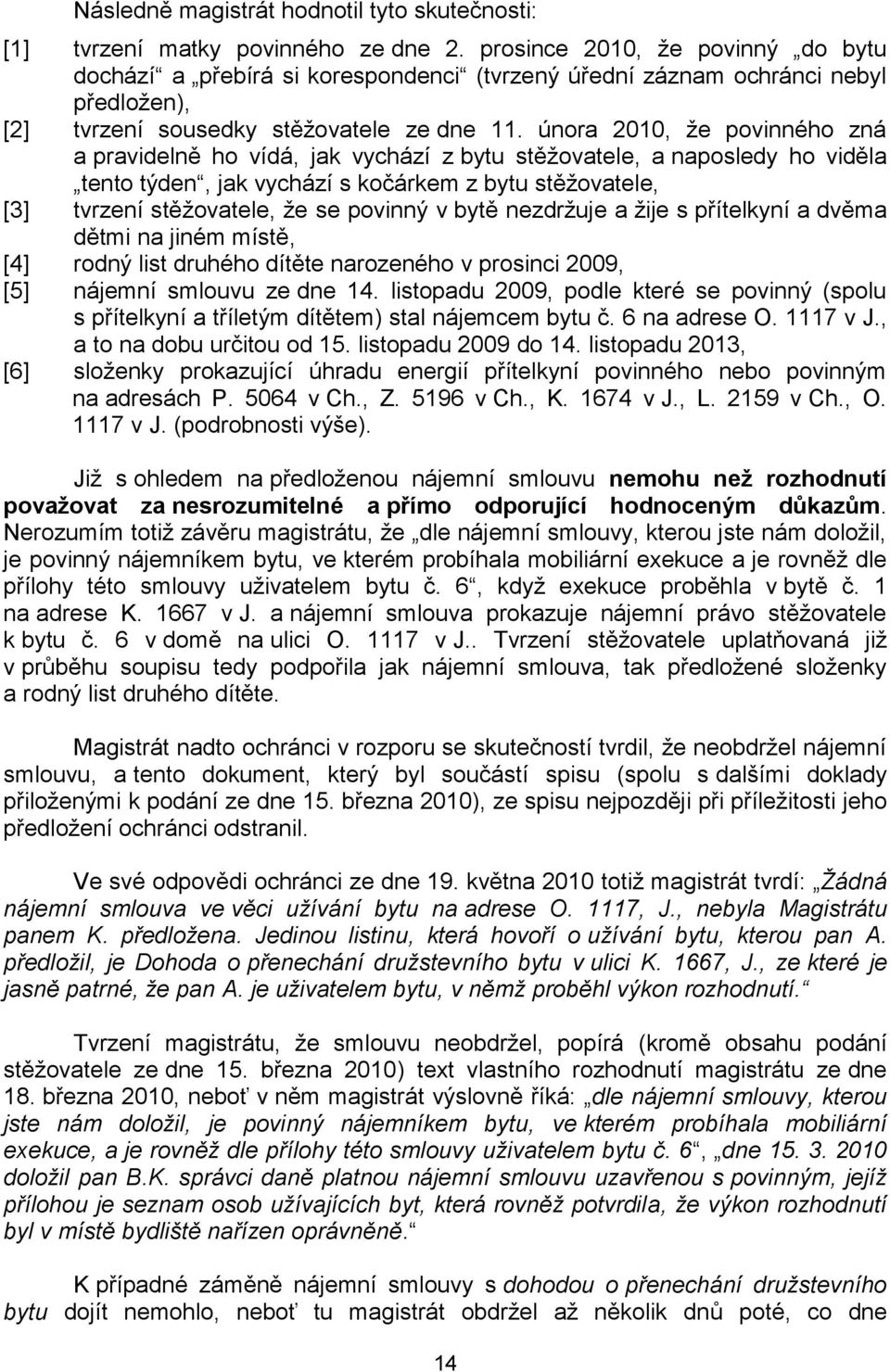 Následně magistrát hodnotil tyto skutečnosti:

[1] tvrzení matky povinného ze dne 2. prosince 2010, že povinný „do bytu dochází“ a „přebírá si korespondenci“ (tvrzený úřední záznam ochránci nebyl předložen),
[2] tvrzení sousedky stěžovatele ze dne 11. února 2010, že povinného zná a pravidelně ho vídá, jak vychází z bytu stěžovatele, a naposledy ho viděla „tento týden“, jak vychází s kočárkem z bytu stěžovatele,
[3] tvrzení stěžovatele, že se povinný v bytě nezdržuje a žije s přítelkyní a dvěma dětmi na jiném místě,
[4] rodný list druhého dítěte narozeného v prosinci 2009,
[5] nájemní smlouvu ze dne 14. listopadu 2009, podle které se povinný (spolu s přítelkyní a tříletým dítětem) stal nájemcem bytu č. 6 na adrese O. 1117 v J., a to na dobu určitou od 15. listopadu 2009 do 14. listopadu 2013,
[6] složenky prokazující úhradu energií přítelkyní povinného nebo povinným na adresách P. 5064 v Ch., Z. 5196 v Ch., K. 1674 v J., L. 2159 v Ch., O. 1117 v J. (podrobnosti výše).

Již s ohledem na předloženou nájemní smlouvu nemohu než rozhodnutí považovat za nesrozumitelné a přímo odporující hodnoceným důkazům. Nerozumím totiž závěru magistrátu, že „dle nájemní smlouvy, kterou jste nám doložil, je povinný nájemníkem bytu, ve kterém probíhala mobiliární exekuce a je rovněž dle přílohy této smlouvy uživatelem bytu č. 6“, když exekuce proběhla v bytě č. 1 na adrese K. 1667 v J. a nájemní smlouva prokazuje nájemní právo stěžovatele k bytu č. 6 v domě na ulici O. 1117 v J.. Tvrzení stěžovatele uplatňovaná již v průběhu soupisu tedy podpořila jak nájemní smlouva, tak předložené složenky a rodný list druhého dítěte.

Magistrát nadto ochránci v rozporu se skutečností tvrdil, že neobdržel nájemní smlouvu, a tento dokument, který byl součástí spisu (spolu s dalšími doklady přiloženými k podání ze dne 15. března 2010), ze spisu nejpozději při příležitosti jeho předložení ochránci odstranil.

Ve své odpovědi ochránci ze dne 19. května 2010 totiž magistrát tvrdí: „Žádná nájemní smlouva ve věci užívání bytu na adrese O. 1117, J., nebyla Magistrátu panem K. předložena. Jedinou listinu, která hovoří o užívání bytu, kterou pan A. předložil, je Dohoda o přenechání družstevního bytu v ulici K. 1667, J., ze které je jasně patrné, že pan A. je uživatelem bytu, v němž proběhl výkon rozhodnutí.“

Tvrzení magistrátu, že smlouvu neobdržel, popírá (kromě obsahu podání stěžovatele ze dne 15. března 2010) text vlastního rozhodnutí magistrátu ze dne 18. března 2010, neboť v něm magistrát výslovně říká: „dle nájemní smlouvy, kterou jste nám doložil, je povinný nájemníkem bytu, ve kterém probíhala mobiliární exekuce, a je rovněž dle přílohy této smlouvy uživatelem bytu č. 6“, „dne 15. 3. 2010 doložil pan B.K. správci daně platnou nájemní smlouvu uzavřenou s povinným, jejíž přílohou je seznam osob užívajících byt, která rovněž potvrdila, že výkon rozhodnutí byl v místě bydliště nařízen oprávněně.“

K případné záměně nájemní smlouvy s dohodou o přenechání družstevního bytu dojít nemohlo, neboť tu magistrát obdržel až několik dnů poté, co dne

14